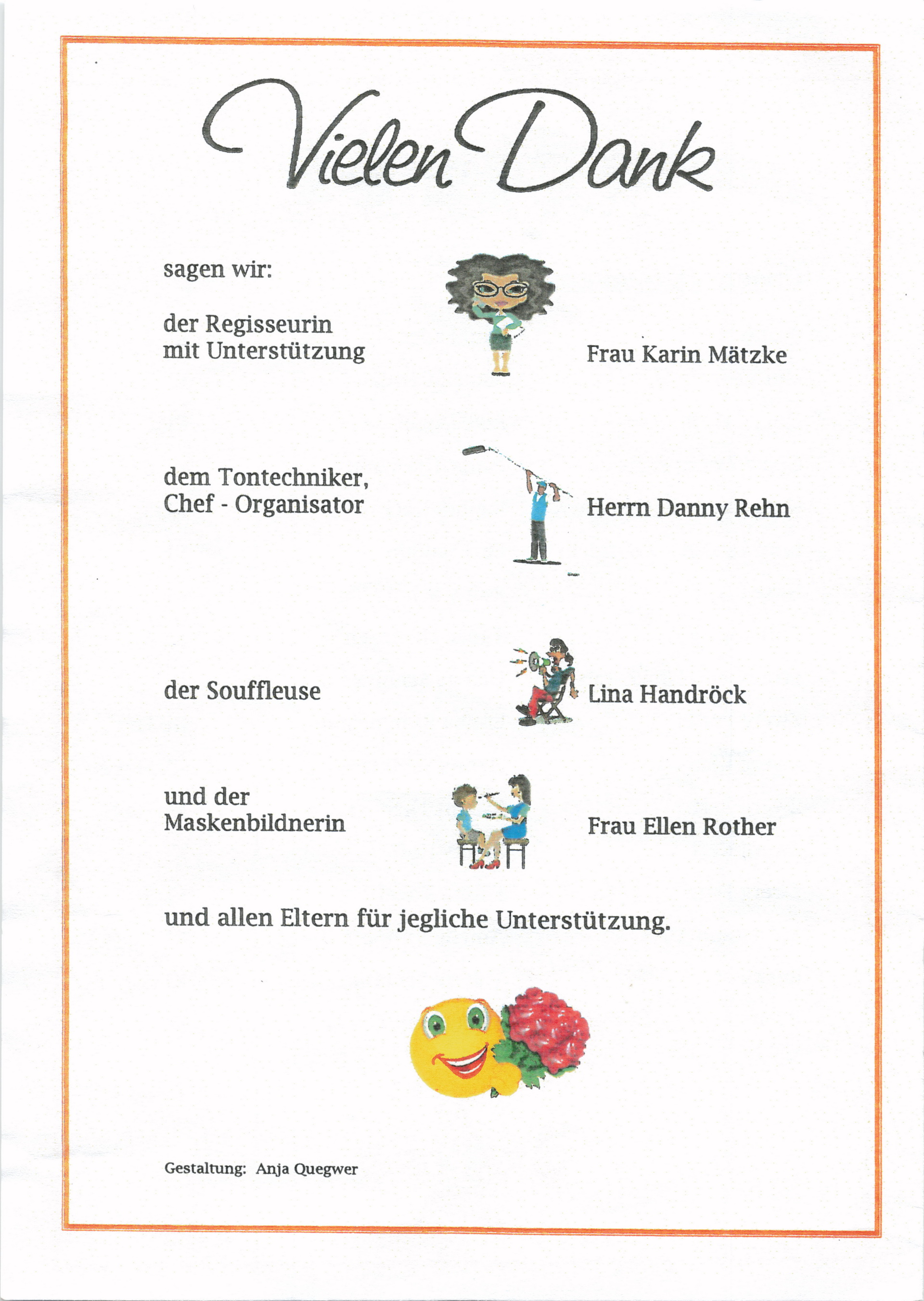 Vielen Dank

sagen wir:

der Regisseurin
mit Unterstützung

Frau Karin Mätzke

dem Tontechniker,
Chef - Organisator

Herrn Danny Rehn

der Souffleuse

Lina Handröck

und der
Maskenbildnerin

Frau Ellen Rother

und allen Eltern für jegliche Unterstützung.

Gestaltung: Anja Quegwer